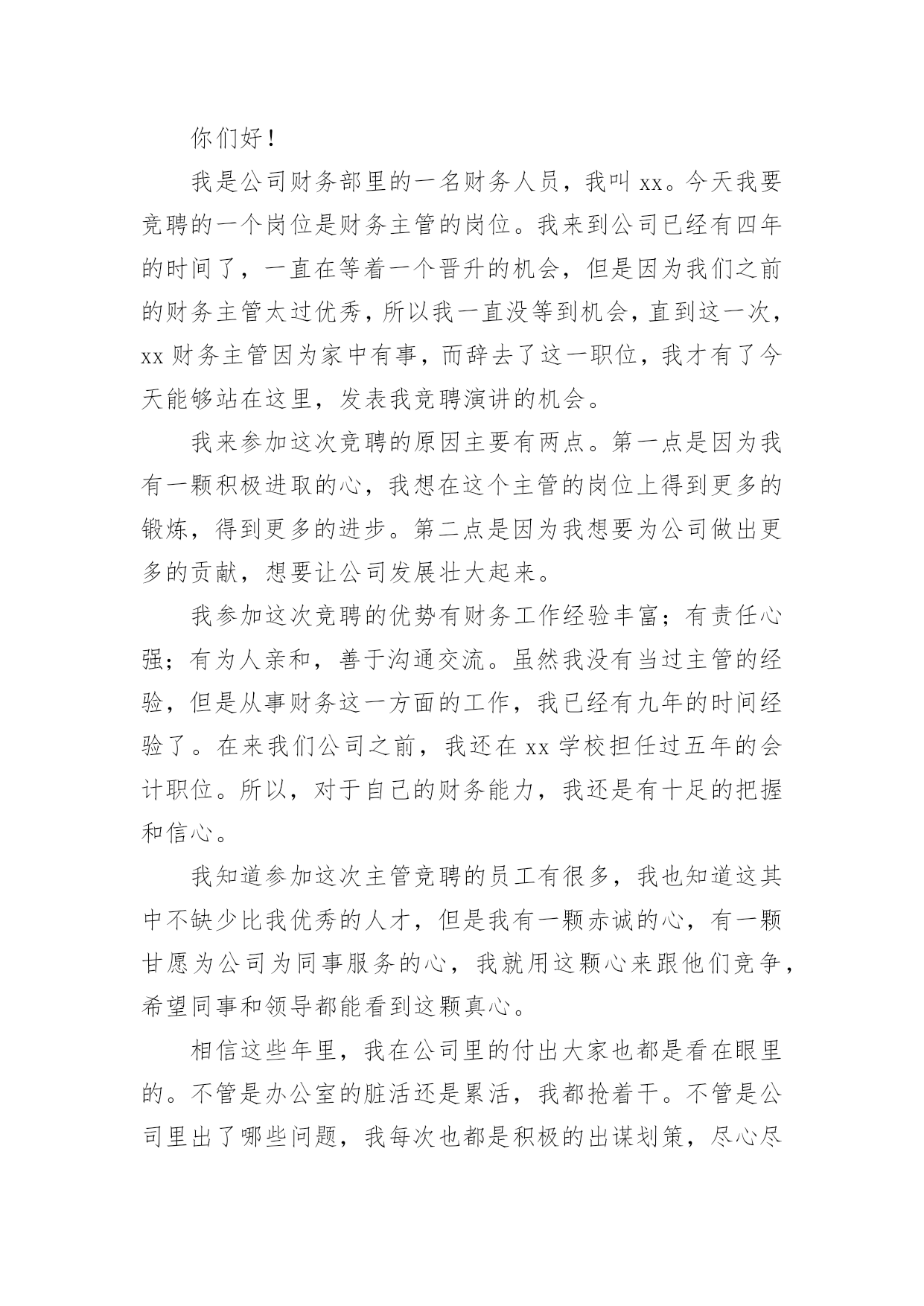 你们好！

我是公司财务部里的一名财务人员，我叫 xx。今天我要竞聘的一个岗位是财务主管的岗位。我来到公司已经有四年的时间了，一直在等着一个晋升的机会，但是因为我们之前的财务主管太过优秀，所以我一直没等到机会，直到这一次，xx 财务主管因为家中有事，而辞去了这一职位，我才有了今天能够站在这里，发表我竞聘演讲的机会。

我来参加这次竞聘的原因主要有两点。第一点是因为我有一颗积极进取的心，我想在这个主管的岗位上得到更多的锻炼，得到更多的进步。第二点是因为我想要为公司做出更多的贡献，想要让公司发展壮大起来。

我参加这次竞聘的优势有财务工作经验丰富；有责任心强；有为人亲和，善于沟通交流。虽然我没有当过主管的经验，但是从事财务这一方面的工作，我已经有九年的时间经验了。在来我们公司之前，我还在 xx 学校担任过五年的会计职位。所以，对于自己的财务能力，我还是有十足的把握和信心。

我知道参加这次主管竞聘的员工有很多，我也知道这其中不缺少比我优秀的人才，但是我有一颗赤诚的心，有一颗甘愿为公司为同事服务的心，我就用这颗心来跟他们竞争，希望同事和领导都能看到这颗真心。

相信这些年里，我在公司里的付出大家也都是看在眼里的。不管是办公室的脏活还是累活，我都抢着干。不管是公司里出了哪些问题，我每次也都是积极的出谋划策，尽心尽